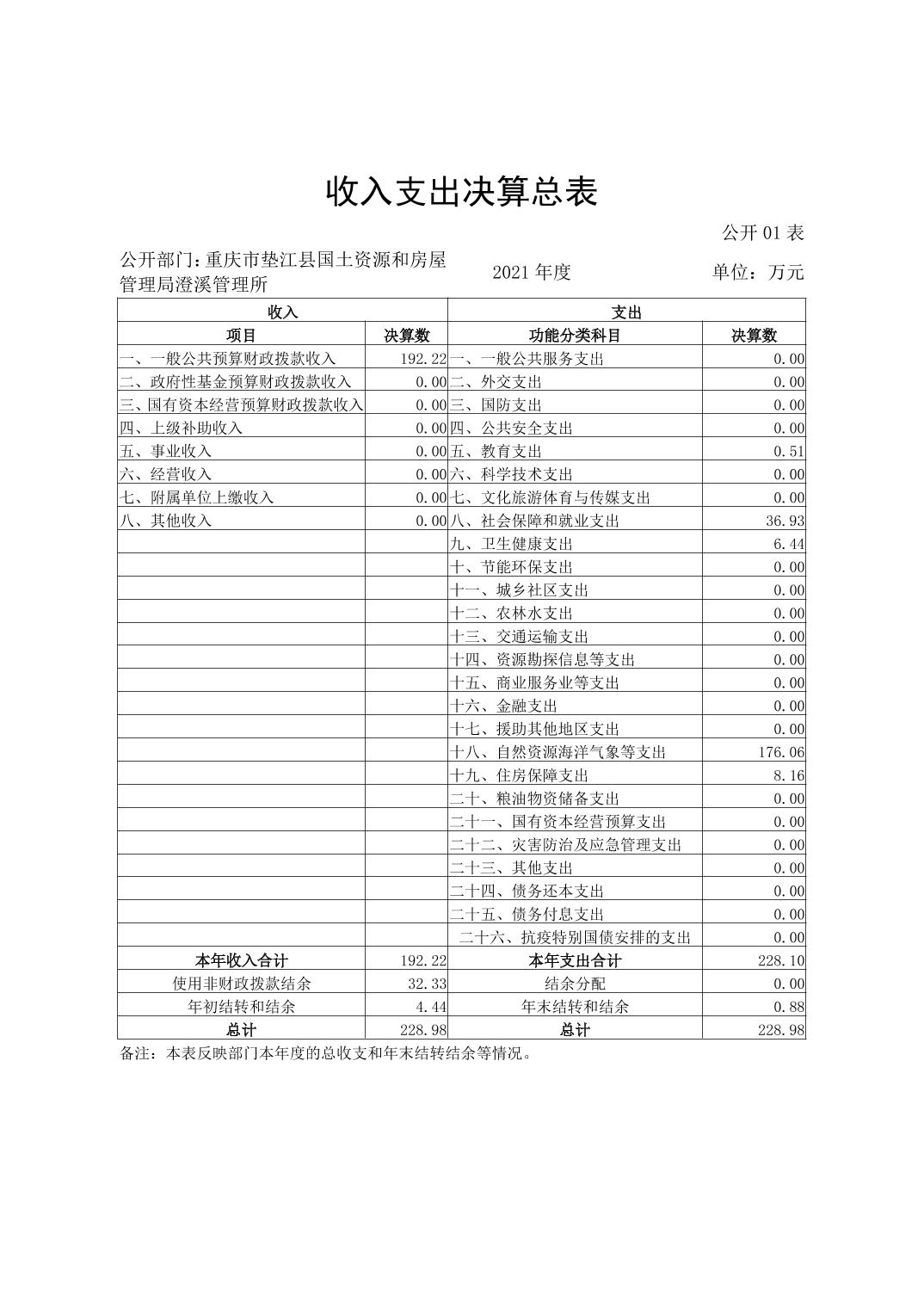 收入支出决算总表

公开 01 表

公开部门：重庆市垫江县国土资源和房屋管理局澄溪管理所　　2021 年度　　单位：万元

| 收入 | | 支出 | |
|---|---|---|---|
| 项目 | 决算数 | 功能分类科目 | 决算数 |
| 一、一般公共预算财政拨款收入 | 192.22 | 一、一般公共服务支出 | 0.00 |
| 二、政府性基金预算财政拨款收入 | 0.00 | 二、外交支出 | 0.00 |
| 三、国有资本经营预算财政拨款收入 | 0.00 | 三、国防支出 | 0.00 |
| 四、上级补助收入 | 0.00 | 四、公共安全支出 | 0.00 |
| 五、事业收入 | 0.00 | 五、教育支出 | 0.51 |
| 六、经营收入 | 0.00 | 六、科学技术支出 | 0.00 |
| 七、附属单位上缴收入 | 0.00 | 七、文化旅游体育与传媒支出 | 0.00 |
| 八、其他收入 | 0.00 | 八、社会保障和就业支出 | 36.93 |
| | | 九、卫生健康支出 | 6.44 |
| | | 十、节能环保支出 | 0.00 |
| | | 十一、城乡社区支出 | 0.00 |
| | | 十二、农林水支出 | 0.00 |
| | | 十三、交通运输支出 | 0.00 |
| | | 十四、资源勘探信息等支出 | 0.00 |
| | | 十五、商业服务业等支出 | 0.00 |
| | | 十六、金融支出 | 0.00 |
| | | 十七、援助其他地区支出 | 0.00 |
| | | 十八、自然资源海洋气象等支出 | 176.06 |
| | | 十九、住房保障支出 | 8.16 |
| | | 二十、粮油物资储备支出 | 0.00 |
| | | 二十一、国有资本经营预算支出 | 0.00 |
| | | 二十二、灾害防治及应急管理支出 | 0.00 |
| | | 二十三、其他支出 | 0.00 |
| | | 二十四、债务还本支出 | 0.00 |
| | | 二十五、债务付息支出 | 0.00 |
| | | 二十六、抗疫特别国债安排的支出 | 0.00 |
| 本年收入合计 | 192.22 | 本年支出合计 | 228.10 |
| 使用非财政拨款结余 | 32.33 | 结余分配 | 0.00 |
| 年初结转和结余 | 4.44 | 年末结转和结余 | 0.88 |
| 总计 | 228.98 | 总计 | 228.98 |

备注：本表反映部门本年度的总收支和年末结转结余等情况。